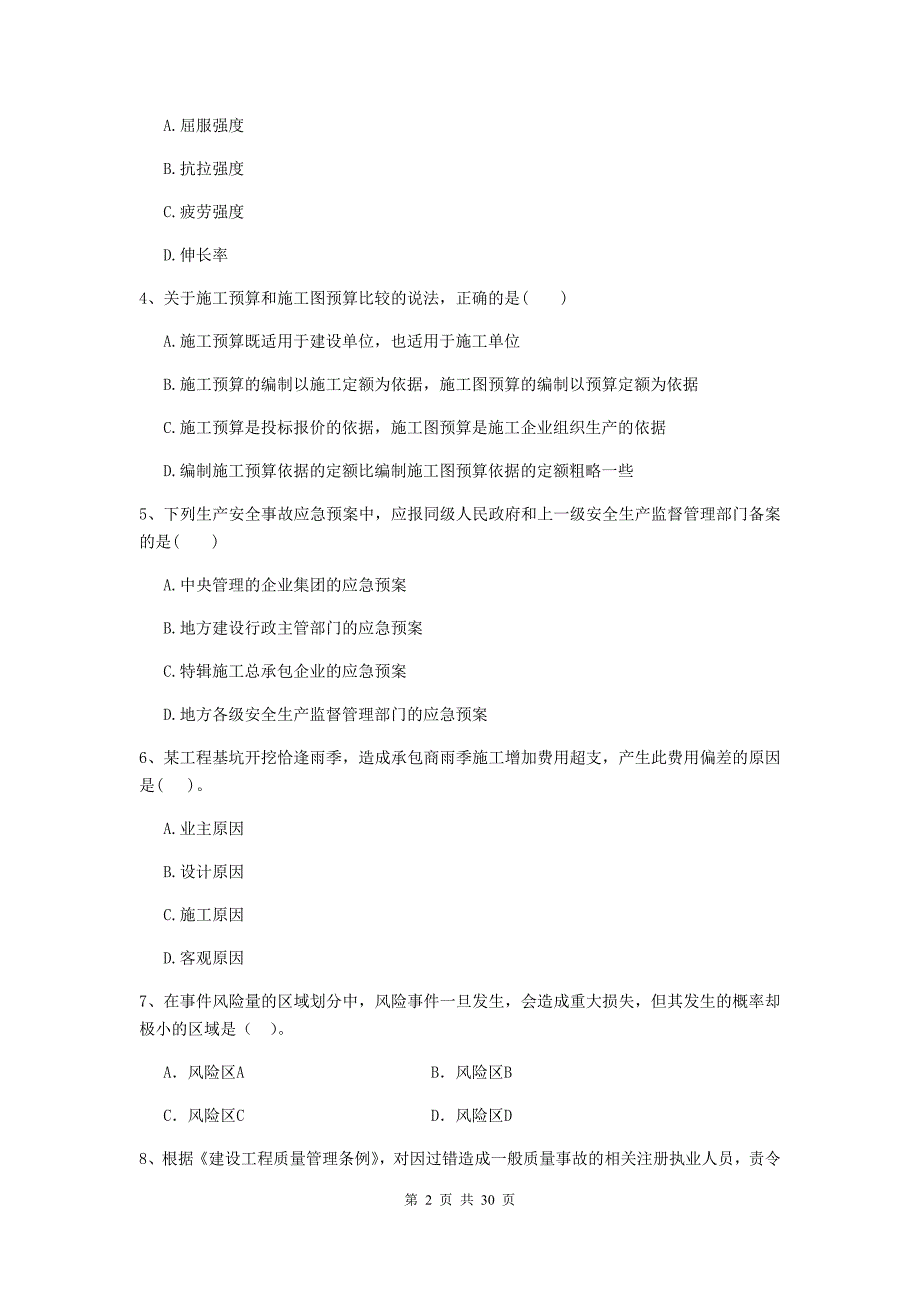 A. 屈服强度

B. 抗拉强度

C. 疲劳强度

D. 伸长率

4、关于施工预算和施工图预算比较的说法，正确的是（　　）

A. 施工预算既适用于建设单位，也适用于施工单位

B. 施工预算的编制以施工定额为依据，施工图预算的编制以预算定额为依据

C. 施工预算是投标报价的依据，施工图预算是施工企业组织生产的依据

D. 编制施工预算依据的定额比编制施工图预算依据的定额粗略一些

5、下列生产安全事故应急预案中，应报同级人民政府和上一级安全生产监督管理部门备案的是（　　）

A. 中央管理的企业集团的应急预案

B. 地方建设行政主管部门的应急预案

C. 特辑施工总承包企业的应急预案

D. 地方各级安全生产监督管理部门的应急预案

6、某工程基坑开挖恰逢雨季，造成承包商雨季施工增加费用超支，产生此费用偏差的原因是（　）。

A. 业主原因

B. 设计原因

C. 施工原因

D. 客观原因

7、在事件风险量的区域划分中，风险事件一旦发生，会造成重大损失，但其发生的概率却极小的区域是（　）。

A. 风险区A　　B. 风险区B

C. 风险区C　　D. 风险区D

8、根据《建设工程质量管理条例》，对因过错造成一般质量事故的相关注册执业人员，责令

第 2 页 共 30 页